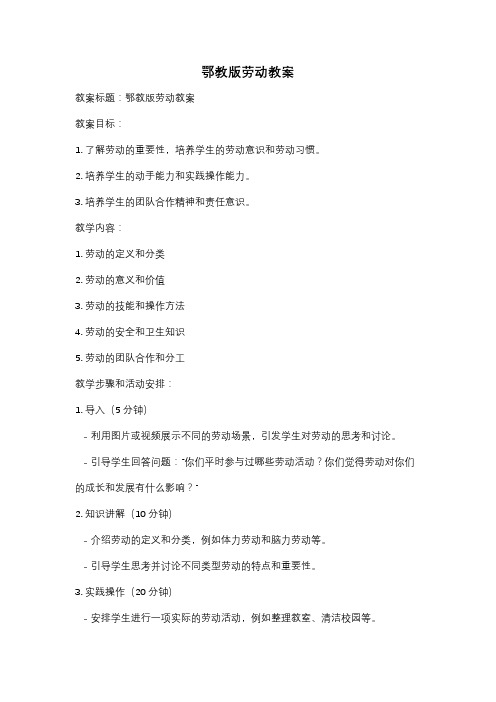 鄂教版劳动教案

教案标题：鄂教版劳动教案

教案目标：

1. 了解劳动的重要性，培养学生的劳动意识和劳动习惯。

2. 培养学生的动手能力和实践操作能力。

3. 培养学生的团队合作精神和责任意识。

教学内容：

1. 劳动的定义和分类

2. 劳动的意义和价值

3. 劳动的技能和操作方法

4. 劳动的安全和卫生知识

5. 劳动的团队合作和分工

教学步骤和活动安排：

1. 导入（5 分钟）

- 利用图片或视频展示不同的劳动场景，引发学生对劳动的思考和讨论。

- 引导学生回答问题："你们平时参与过哪些劳动活动？你们觉得劳动对你们的成长和发展有什么影响？"

2. 知识讲解（10 分钟）

- 介绍劳动的定义和分类，例如体力劳动和脑力劳动等。

- 引导学生思考并讨论不同类型劳动的特点和重要性。

3. 实践操作（20 分钟）

- 安排学生进行一项实际的劳动活动，例如整理教室、清洁校园等。